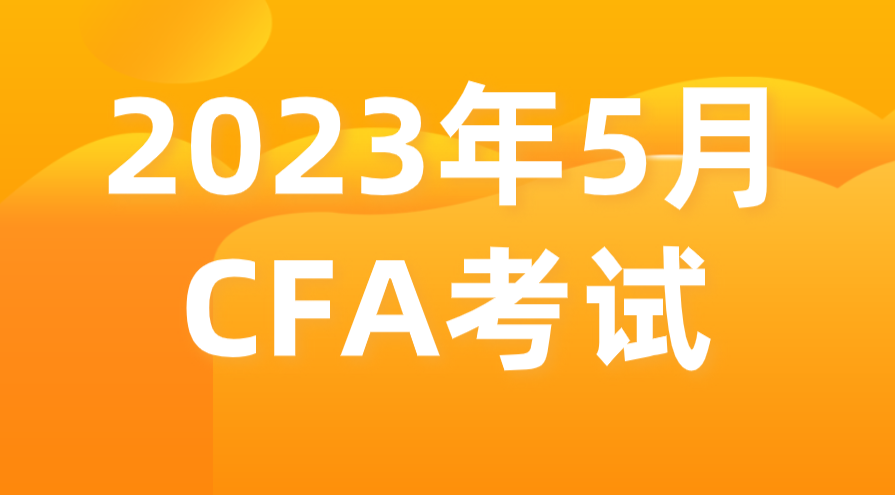 2023年5月
CFA考试